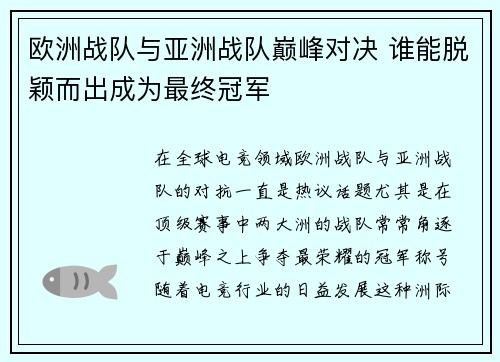 欧洲战队与亚洲战队巅峰对决 谁能脱颖而出成为最终冠军

在全球电竞领域欧洲战队与亚洲战队的对抗一直是热议话题尤其是在顶级赛事中两大洲的战队常常角逐于巅峰之上争夺最荣耀的冠军称号随着电竞行业的日益发展这种洲际